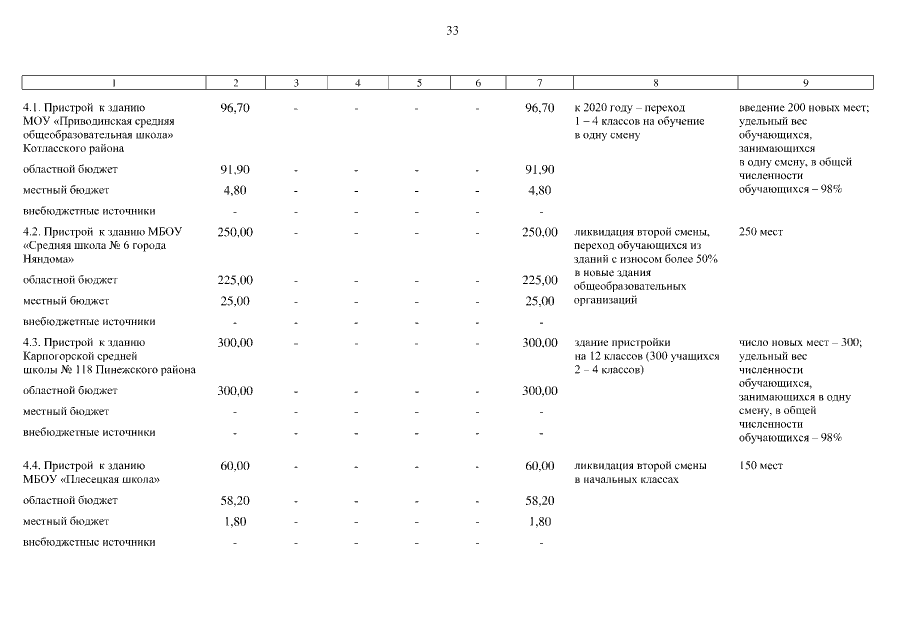 33

| 1 | 2 | 3 | 4 | 5 | 6 | 7 | 8 | 9 |
|---|---|---|---|---|---|---|---|---|
| 4.1. Пристрой к зданию МОУ «Приводинская средняя общеобразовательная школа» Котласского района | 96,70 | - | - | - | - | 96,70 | к 2020 году – переход 1 – 4 классов на обучение в одну смену | введение 200 новых мест; удельный вес обучающихся, занимающихся в одну смену, в общей численности обучающихся – 98% |
| областной бюджет | 91,90 | - | - | - | - | 91,90 | | |
| местный бюджет | 4,80 | - | - | - | - | 4,80 | | |
| внебюджетные источники | - | - | - | - | - | - | | |
| 4.2. Пристрой к зданию МБОУ «Средняя школа № 6 города Няндома» | 250,00 | - | - | - | - | 250,00 | ликвидация второй смены, переход обучающихся из зданий с износом более 50% в новые здания общеобразовательных организаций | 250 мест |
| областной бюджет | 225,00 | - | - | - | - | 225,00 | | |
| местный бюджет | 25,00 | - | - | - | - | 25,00 | | |
| внебюджетные источники | - | - | - | - | - | - | | |
| 4.3. Пристрой к зданию Карпогорской средней школы № 118 Пинежского района | 300,00 | - | - | - | - | 300,00 | здание пристройки на 12 классов (300 учащихся 2 – 4 классов) | число новых мест – 300; удельный вес численности обучающихся, занимающихся в одну смену, в общей численности обучающихся – 98% |
| областной бюджет | 300,00 | - | - | - | - | 300,00 | | |
| местный бюджет | - | - | - | - | - | - | | |
| внебюджетные источники | - | - | - | - | - | - | | |
| 4.4. Пристрой к зданию МБОУ «Плесецкая школа» | 60,00 | - | - | - | - | 60,00 | ликвидация второй смены в начальных классах | 150 мест |
| областной бюджет | 58,20 | - | - | - | - | 58,20 | | |
| местный бюджет | 1,80 | - | - | - | - | 1,80 | | |
| внебюджетные источники | - | - | - | - | - | - | | |